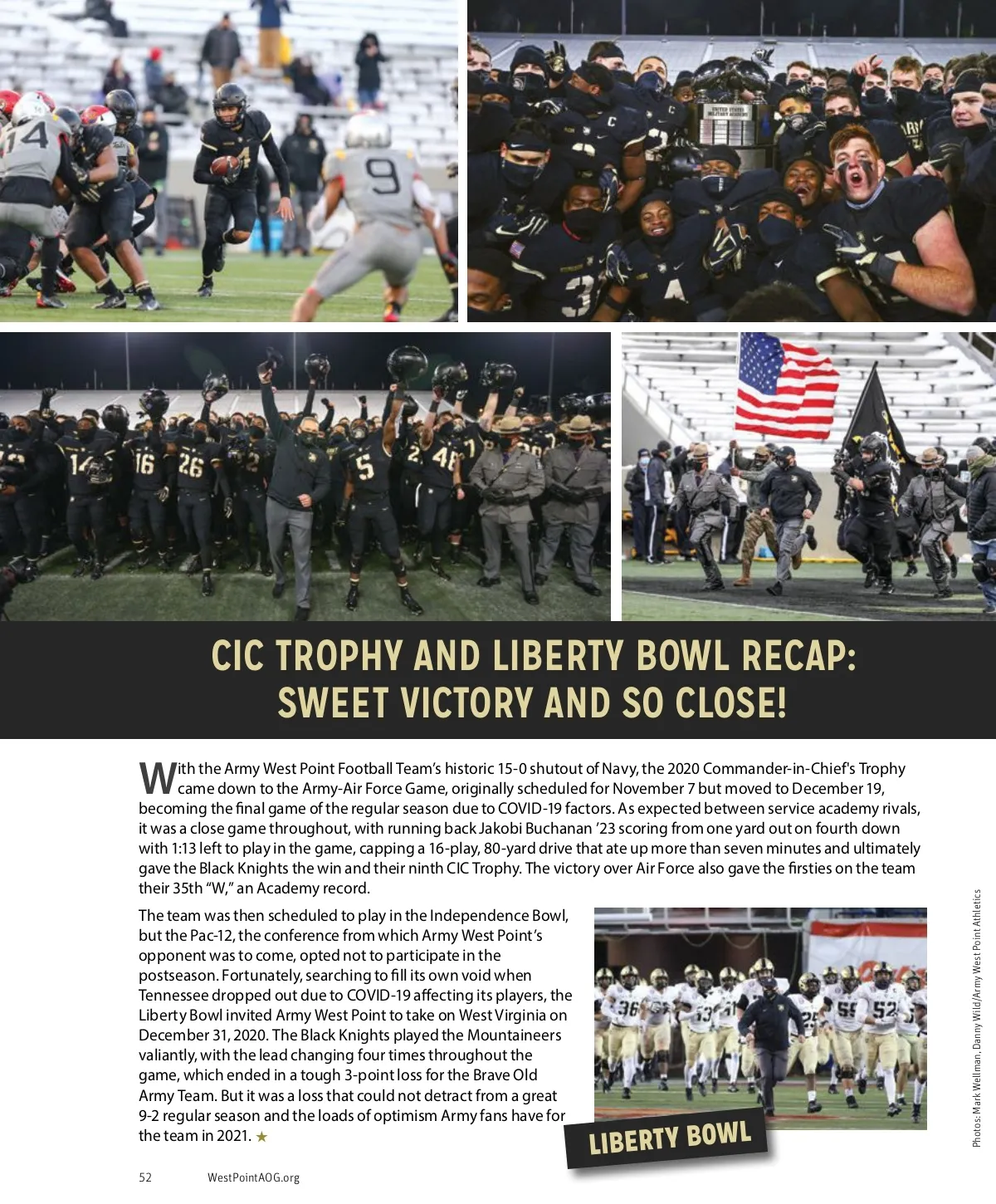 CIC TROPHY AND LIBERTY BOWL RECAP: SWEET VICTORY AND SO CLOSE!

With the Army West Point Football Team's historic 15-0 shutout of Navy, the 2020 Commander-in-Chief's Trophy came down to the Army-Air Force Game, originally scheduled for November 7 but moved to December 19, becoming the final game of the regular season due to COVID-19 factors. As expected between service academy rivals, it was a close game throughout, with running back Jakobi Buchanan '23 scoring from one yard out on fourth down with 1:13 left to play in the game, capping a 16-play, 80-yard drive that ate up more than seven minutes and ultimately gave the Black Knights the win and their ninth CIC Trophy. The victory over Air Force also gave the firsties on the team their 35th "W," an Academy record.

The team was then scheduled to play in the Independence Bowl, but the Pac-12, the conference from which Army West Point's opponent was to come, opted not to participate in the postseason. Fortunately, searching to fill its own void when Tennessee dropped out due to COVID-19 affecting its players, the Liberty Bowl invited Army West Point to take on West Virginia on December 31, 2020. The Black Knights played the Mountaineers valiantly, with the lead changing four times throughout the game, which ended in a tough 3-point loss for the Brave Old Army Team. But it was a loss that could not detract from a great 9-2 regular season and the loads of optimism Army fans have for the team in 2021. ★

LIBERTY BOWL

Photos: Mark Wellman, Danny Wild/Army West Point Athletics

52 WestPointAOG.org